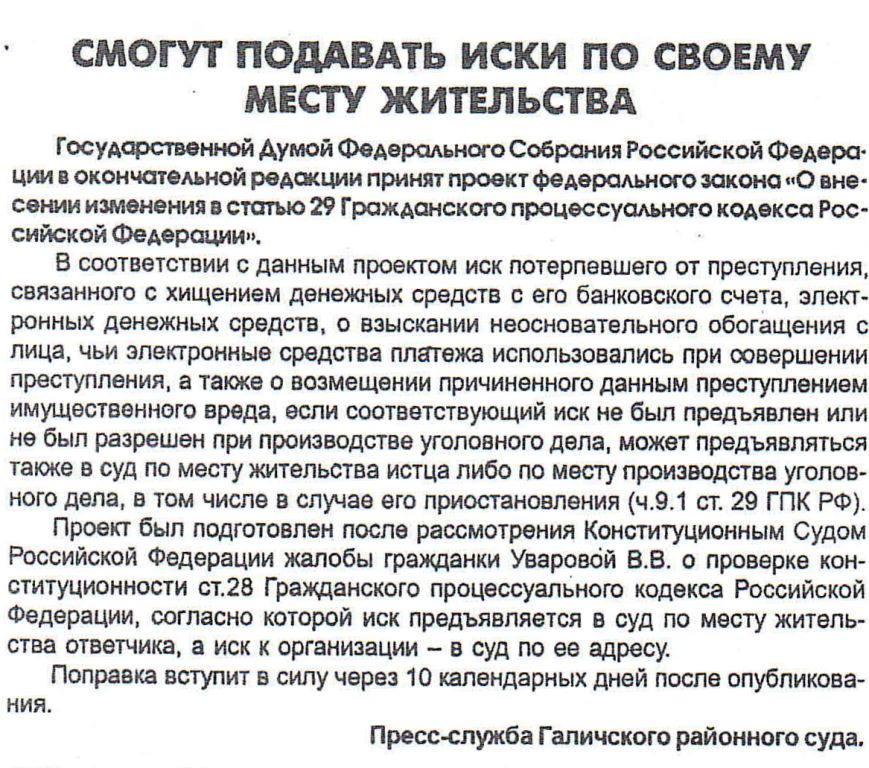 СМОГУТ ПОДАВАТЬ ИСКИ ПО СВОЕМУ МЕСТУ ЖИТЕЛЬСТВА

Государственной Думой Федерального Собрания Российской Федерации в окончательной редакции принят проект федерального закона «О внесении изменения в статью 29 Гражданского процессуального кодекса Российской Федерации».

В соответствии с данным проектом иск потерпевшего от преступления, связанного с хищением денежных средств с его банковского счета, электронных денежных средств, о взыскании неосновательного обогащения с лица, чьи электронные средства платежа использовались при совершении преступления, а также о возмещении причиненного данным преступлением имущественного вреда, если соответствующий иск не был предъявлен или не был разрешен при производстве уголовного дела, может предъявляться также в суд по месту жительства истца либо по месту производства уголовного дела, в том числе в случае его приостановления (ч.9.1 ст. 29 ГПК РФ).

Проект был подготовлен после рассмотрения Конституционным Судом Российской Федерации жалобы гражданки Уваровой В.В. о проверке конституционности ст.28 Гражданского процессуального кодекса Российской Федерации, согласно которой иск предъявляется в суд по месту жительства ответчика, а иск к организации – в суд по ее адресу.

Поправка вступит в силу через 10 календарных дней после опубликования.

Пресс-служба Галичского районного суда.